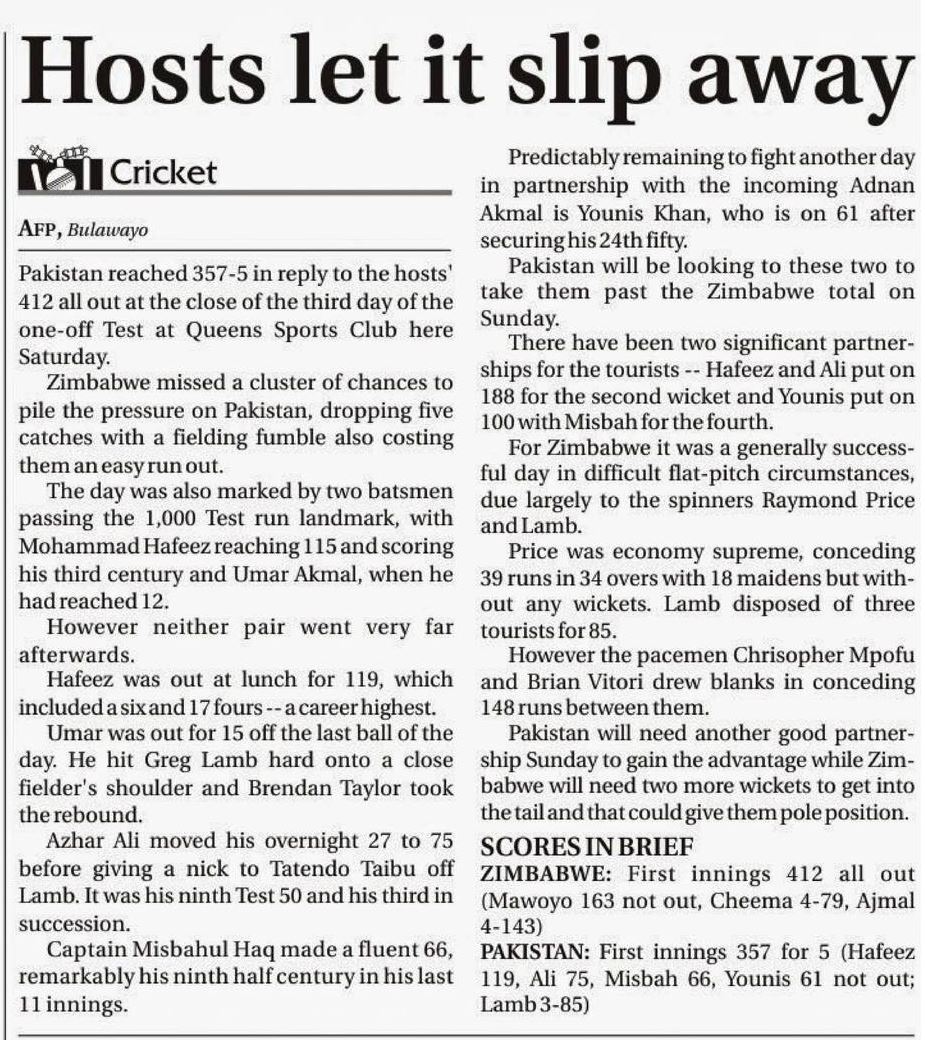 Hosts let it slip away

Cricket

AFP, Bulawayo

Pakistan reached 357-5 in reply to the hosts' 412 all out at the close of the third day of the one-off Test at Queens Sports Club here Saturday.

Zimbabwe missed a cluster of chances to pile the pressure on Pakistan, dropping five catches with a fielding fumble also costing them an easy run out.

The day was also marked by two batsmen passing the 1,000 Test run landmark, with Mohammad Hafeez reaching 115 and scoring his third century and Umar Akmal, when he had reached 12.

However neither pair went very far afterwards.

Hafeez was out at lunch for 119, which included a six and 17 fours -- a career highest.

Umar was out for 15 off the last ball of the day. He hit Greg Lamb hard onto a close fielder's shoulder and Brendan Taylor took the rebound.

Azhar Ali moved his overnight 27 to 75 before giving a nick to Tatendo Taibu off Lamb. It was his ninth Test 50 and his third in succession.

Captain Misbahul Haq made a fluent 66, remarkably his ninth half century in his last 11 innings.

Predictably remaining to fight another day in partnership with the incoming Adnan Akmal is Younis Khan, who is on 61 after securing his 24th fifty.

Pakistan will be looking to these two to take them past the Zimbabwe total on Sunday.

There have been two significant partnerships for the tourists -- Hafeez and Ali put on 188 for the second wicket and Younis put on 100 with Misbah for the fourth.

For Zimbabwe it was a generally successful day in difficult flat-pitch circumstances, due largely to the spinners Raymond Price and Lamb.

Price was economy supreme, conceding 39 runs in 34 overs with 18 maidens but without any wickets. Lamb disposed of three tourists for 85.

However the pacemen Chrisopher Mpofu and Brian Vitori drew blanks in conceding 148 runs between them.

Pakistan will need another good partnership Sunday to gain the advantage while Zimbabwe will need two more wickets to get into the tail and that could give them pole position.

SCORES IN BRIEF
ZIMBABWE: First innings 412 all out (Mawoyo 163 not out, Cheema 4-79, Ajmal 4-143)
PAKISTAN: First innings 357 for 5 (Hafeez 119, Ali 75, Misbah 66, Younis 61 not out; Lamb 3-85)